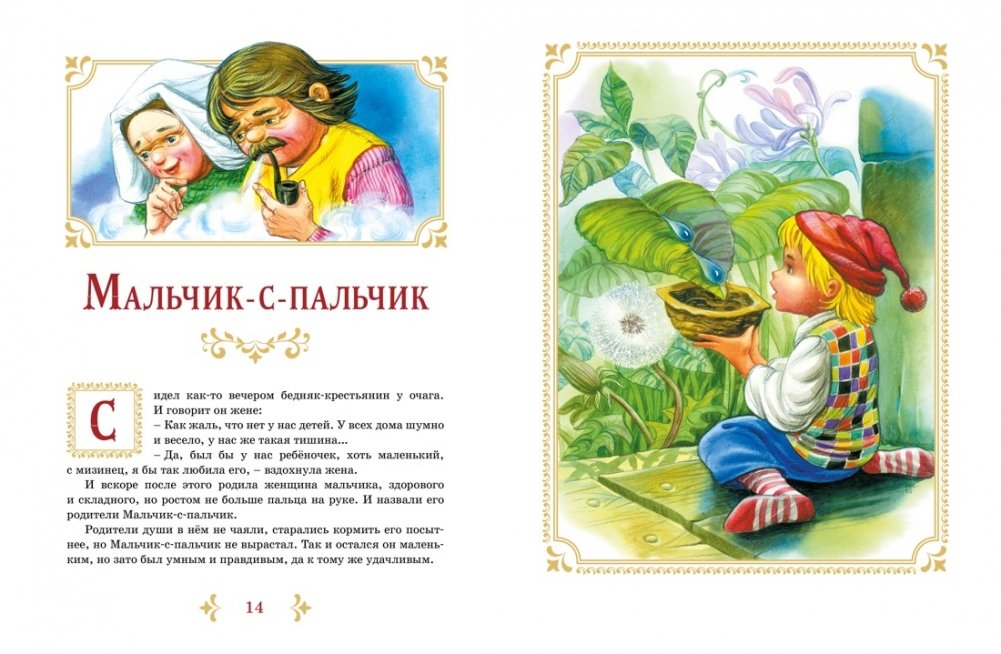 Мальчик-с-пальчик

Сидел как-то вечером бедняк-крестьянин у очага. И говорит он жене:

– Как жаль, что нет у нас детей. У всех дома шумно и весело, у нас же такая тишина...

– Да, был бы у нас ребёночек, хоть маленький, с мизинец, я бы так любила его, – вздохнула жена.

И вскоре после этого родила женщина мальчика, здорового и складного, но ростом не больше пальца на руке. И назвали его родители Мальчик-с-пальчик.

Родители души в нём не чаяли, старались кормить его посытнее, но Мальчик-с-пальчик не вырастал. Так и остался он маленьким, но зато был умным и правдивым, да к тому же удачливым.

14